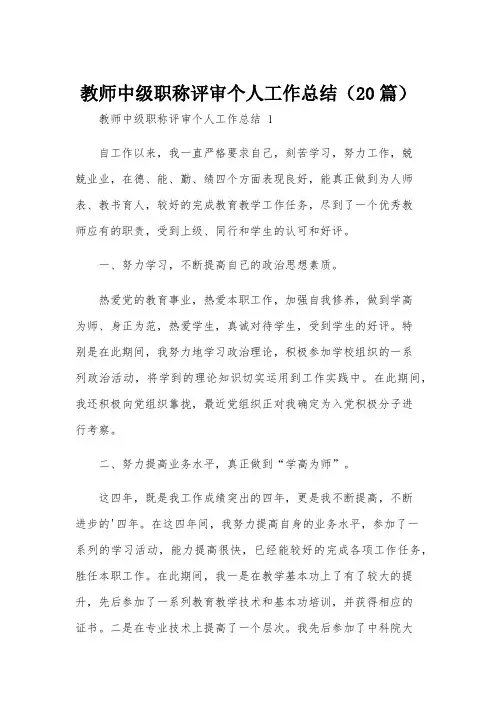 教师中级职称评审个人工作总结（20篇）

教师中级职称评审个人工作总结 1

自工作以来，我一直严格要求自己，刻苦学习，努力工作，兢兢业业，在德、能、勤、绩四个方面表现良好，能真正做到为人师表、教书育人，较好的完成教育教学工作任务，尽到了一个优秀教师应有的职责，受到上级、同行和学生的认可和好评。

一、努力学习，不断提高自己的政治思想素质。

热爱党的教育事业，热爱本职工作，加强自我修养，做到学高为师、身正为范，热爱学生，真诚对待学生，受到学生的好评。特别是在此期间，我努力地学习政治理论，积极参加学校组织的一系列政治活动，将学到的理论知识切实运用到工作实践中。在此期间，我还积极向党组织靠拢，最近党组织正对我确定为入党积极分子进行考察。

二、努力提高业务水平，真正做到“学高为师”。

这四年，既是我工作成绩突出的四年，更是我不断提高，不断进步的'四年。在这四年间，我努力提高自身的业务水平，参加了一系列的学习活动，能力提高很快，已经能较好的完成各项工作任务，胜任本职工作。在此期间，我一是在教学基本功上了有了较大的提升，先后参加了一系列教育教学技术和基本功培训，并获得相应的证书。二是在专业技术上提高了一个层次。我先后参加了中科院大